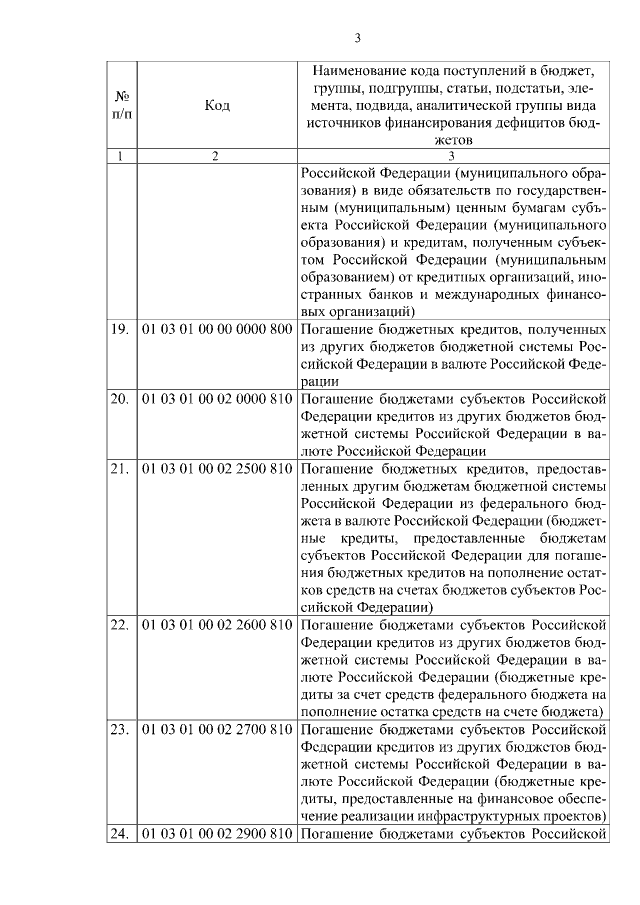 3

| № п/п | Код | Наименование кода поступлений в бюджет, группы, подгруппы, статьи, подстатьи, элемента, подвида, аналитической группы вида источников финансирования дефицитов бюджетов |
|---|---|---|
| 1 | 2 | 3 |
| | | Российской Федерации (муниципального образования) в виде обязательств по государственным (муниципальным) ценным бумагам субъекта Российской Федерации (муниципального образования) и кредитам, полученным субъектом Российской Федерации (муниципальным образованием) от кредитных организаций, иностранных банков и международных финансовых организаций) |
| 19. | 01 03 01 00 00 0000 800 | Погашение бюджетных кредитов, полученных из других бюджетов бюджетной системы Российской Федерации в валюте Российской Федерации |
| 20. | 01 03 01 00 02 0000 810 | Погашение бюджетами субъектов Российской Федерации кредитов из других бюджетов бюджетной системы Российской Федерации в валюте Российской Федерации |
| 21. | 01 03 01 00 02 2500 810 | Погашение бюджетных кредитов, предоставленных другим бюджетам бюджетной системы Российской Федерации из федерального бюджета в валюте Российской Федерации (бюджетные кредиты, предоставленные бюджетам субъектов Российской Федерации для погашения бюджетных кредитов на пополнение остатков средств на счетах бюджетов субъектов Российской Федерации) |
| 22. | 01 03 01 00 02 2600 810 | Погашение бюджетами субъектов Российской Федерации кредитов из других бюджетов бюджетной системы Российской Федерации в валюте Российской Федерации (бюджетные кредиты за счет средств федерального бюджета на пополнение остатка средств на счете бюджета) |
| 23. | 01 03 01 00 02 2700 810 | Погашение бюджетами субъектов Российской Федерации кредитов из других бюджетов бюджетной системы Российской Федерации в валюте Российской Федерации (бюджетные кредиты, предоставленные на финансовое обеспечение реализации инфраструктурных проектов) |
| 24. | 01 03 01 00 02 2900 810 | Погашение бюджетами субъектов Российской |